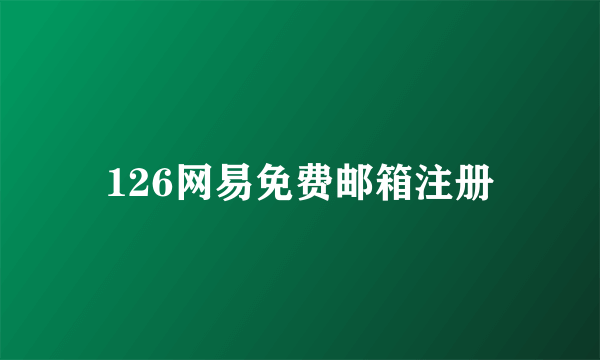 126网易免费邮箱注册